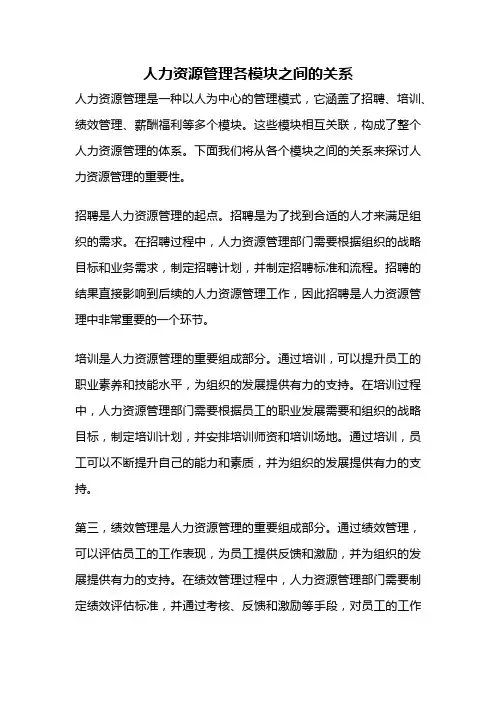 人力资源管理各模块之间的关系

人力资源管理是一种以人为中心的管理模式，它涵盖了招聘、培训、绩效管理、薪酬福利等多个模块。这些模块相互关联，构成了整个人力资源管理的体系。下面我们将从各个模块之间的关系来探讨人力资源管理的重要性。

招聘是人力资源管理的起点。招聘是为了找到合适的人才来满足组织的需求。在招聘过程中，人力资源管理部门需要根据组织的战略目标和业务需求，制定招聘计划，并制定招聘标准和流程。招聘的结果直接影响到后续的人力资源管理工作，因此招聘是人力资源管理中非常重要的一个环节。

培训是人力资源管理的重要组成部分。通过培训，可以提升员工的职业素养和技能水平，为组织的发展提供有力的支持。在培训过程中，人力资源管理部门需要根据员工的职业发展需要和组织的战略目标，制定培训计划，并安排培训师资和培训场地。通过培训，员工可以不断提升自己的能力和素质，并为组织的发展提供有力的支持。

第三，绩效管理是人力资源管理的重要组成部分。通过绩效管理，可以评估员工的工作表现，为员工提供反馈和激励，并为组织的发展提供有力的支持。在绩效管理过程中，人力资源管理部门需要制定绩效评估标准，并通过考核、反馈和激励等手段，对员工的工作